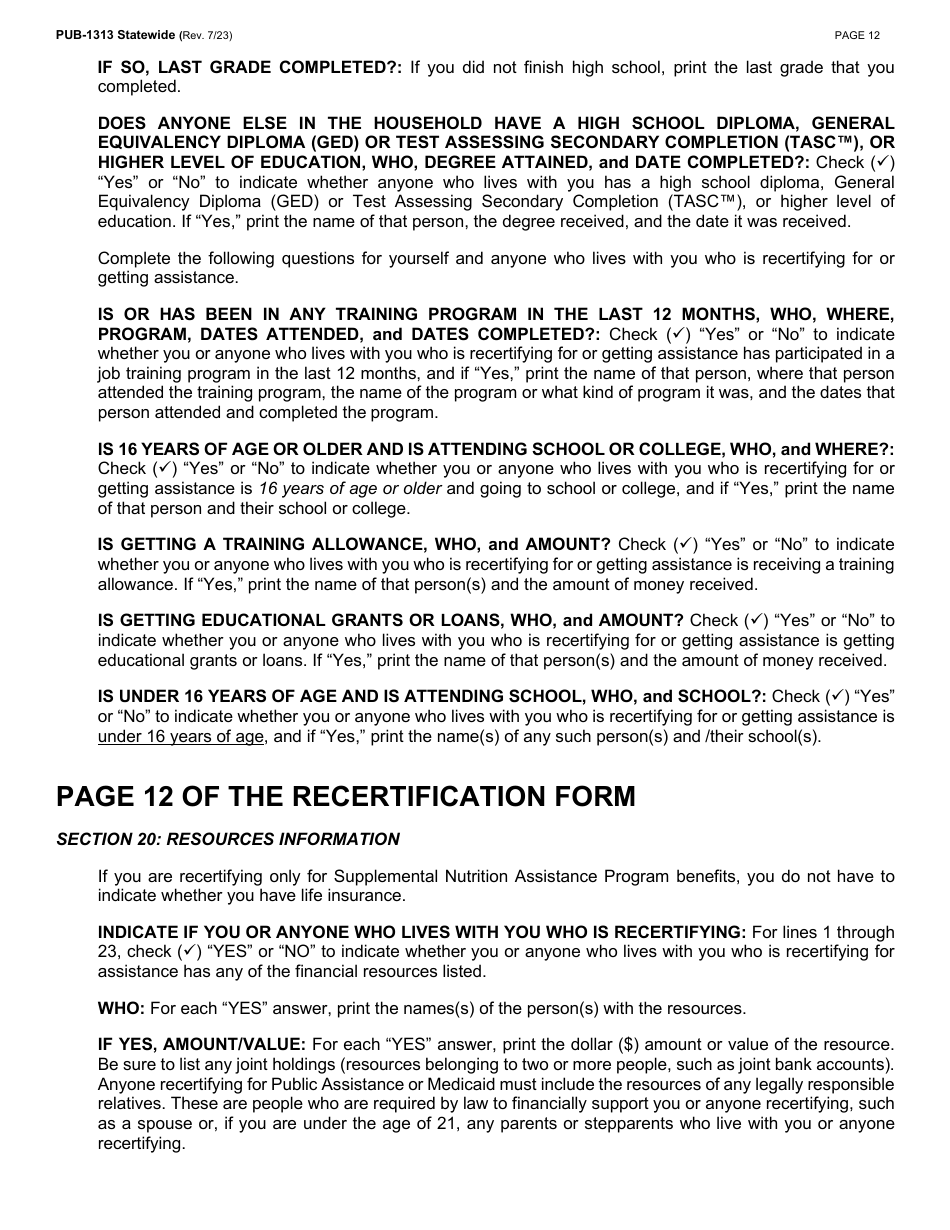 PUB-1313 Statewide (Rev. 7/23) PAGE 12

IF SO, LAST GRADE COMPLETED?: If you did not finish high school, print the last grade that you completed.

DOES ANYONE ELSE IN THE HOUSEHOLD HAVE A HIGH SCHOOL DIPLOMA, GENERAL EQUIVALENCY DIPLOMA (GED) OR TEST ASSESSING SECONDARY COMPLETION (TASC™), OR HIGHER LEVEL OF EDUCATION, WHO, DEGREE ATTAINED, and DATE COMPLETED?: Check (✓) “Yes” or “No” to indicate whether anyone who lives with you has a high school diploma, General Equivalency Diploma (GED) or Test Assessing Secondary Completion (TASC™), or higher level of education. If “Yes,” print the name of that person, the degree received, and the date it was received.

Complete the following questions for yourself and anyone who lives with you who is recertifying for or getting assistance.

IS OR HAS BEEN IN ANY TRAINING PROGRAM IN THE LAST 12 MONTHS, WHO, WHERE, PROGRAM, DATES ATTENDED, and DATES COMPLETED?: Check (✓) “Yes” or “No” to indicate whether you or anyone who lives with you who is recertifying for or getting assistance has participated in a job training program in the last 12 months, and if “Yes,” print the name of that person, where that person attended the training program, the name of the program or what kind of program it was, and the dates that person attended and completed the program.

IS 16 YEARS OF AGE OR OLDER AND IS ATTENDING SCHOOL OR COLLEGE, WHO, and WHERE?: Check (✓) “Yes” or “No” to indicate whether you or anyone who lives with you who is recertifying for or getting assistance is 16 years of age or older and going to school or college, and if “Yes,” print the name of that person and their school or college.

IS GETTING A TRAINING ALLOWANCE, WHO, and AMOUNT? Check (✓) “Yes” or “No” to indicate whether you or anyone who lives with you who is recertifying for or getting assistance is receiving a training allowance. If “Yes,” print the name of that person(s) and the amount of money received.

IS GETTING EDUCATIONAL GRANTS OR LOANS, WHO, and AMOUNT? Check (✓) “Yes” or “No” to indicate whether you or anyone who lives with you who is recertifying for or getting assistance is getting educational grants or loans. If “Yes,” print the name of that person(s) and the amount of money received.

IS UNDER 16 YEARS OF AGE AND IS ATTENDING SCHOOL, WHO, and SCHOOL?: Check (✓) “Yes” or “No” to indicate whether you or anyone who lives with you who is recertifying for or getting assistance is under 16 years of age, and if “Yes,” print the name(s) of any such person(s) and /their school(s).

PAGE 12 OF THE RECERTIFICATION FORM

SECTION 20: RESOURCES INFORMATION

If you are recertifying only for Supplemental Nutrition Assistance Program benefits, you do not have to indicate whether you have life insurance.

INDICATE IF YOU OR ANYONE WHO LIVES WITH YOU WHO IS RECERTIFYING: For lines 1 through 23, check (✓) “YES” or “NO” to indicate whether you or anyone who lives with you who is recertifying for assistance has any of the financial resources listed.

WHO: For each “YES” answer, print the names(s) of the person(s) with the resources.

IF YES, AMOUNT/VALUE: For each “YES” answer, print the dollar ($) amount or value of the resource. Be sure to list any joint holdings (resources belonging to two or more people, such as joint bank accounts). Anyone recertifying for Public Assistance or Medicaid must include the resources of any legally responsible relatives. These are people who are required by law to financially support you or anyone recertifying, such as a spouse or, if you are under the age of 21, any parents or stepparents who live with you or anyone recertifying.